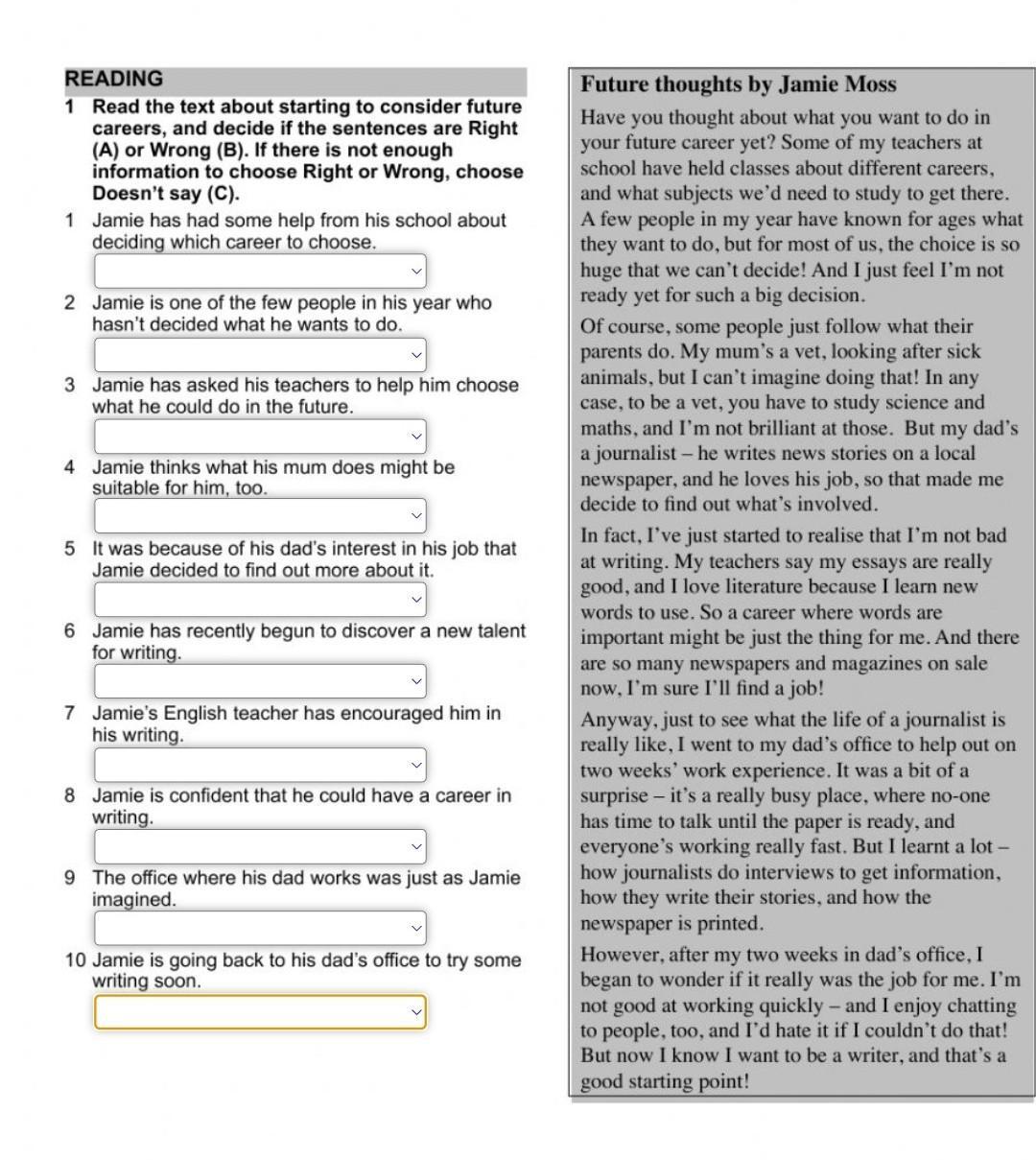 READING

1 Read the text about starting to consider future careers, and decide if the sentences are Right (A) or Wrong (B). If there is not enough information to choose Right or Wrong, choose Doesn't say (C).

1 Jamie has had some help from his school about deciding which career to choose.

2 Jamie is one of the few people in his year who hasn't decided what he wants to do.

3 Jamie has asked his teachers to help him choose what he could do in the future.

4 Jamie thinks what his mum does might be suitable for him, too.

5 It was because of his dad's interest in his job that Jamie decided to find out more about it.

6 Jamie has recently begun to discover a new talent for writing.

7 Jamie's English teacher has encouraged him in his writing.

8 Jamie is confident that he could have a career in writing.

9 The office where his dad works was just as Jamie imagined.

10 Jamie is going back to his dad's office to try some writing soon.

Future thoughts by Jamie Moss

Have you thought about what you want to do in your future career yet? Some of my teachers at school have held classes about different careers, and what subjects we'd need to study to get there. A few people in my year have known for ages what they want to do, but for most of us, the choice is so huge that we can't decide! And I just feel I'm not ready yet for such a big decision.

Of course, some people just follow what their parents do. My mum's a vet, looking after sick animals, but I can't imagine doing that! In any case, to be a vet, you have to study science and maths, and I'm not brilliant at those. But my dad's a journalist – he writes news stories on a local newspaper, and he loves his job, so that made me decide to find out what's involved.

In fact, I've just started to realise that I'm not bad at writing. My teachers say my essays are really good, and I love literature because I learn new words to use. So a career where words are important might be just the thing for me. And there are so many newspapers and magazines on sale now, I'm sure I'll find a job!

Anyway, just to see what the life of a journalist is really like, I went to my dad's office to help out on two weeks' work experience. It was a bit of a surprise – it's a really busy place, where no-one has time to talk until the paper is ready, and everyone's working really fast. But I learnt a lot – how journalists do interviews to get information, how they write their stories, and how the newspaper is printed.

However, after my two weeks in dad's office, I began to wonder if it really was the job for me. I'm not good at working quickly – and I enjoy chatting to people, too, and I'd hate it if I couldn't do that! But now I know I want to be a writer, and that's a good starting point!